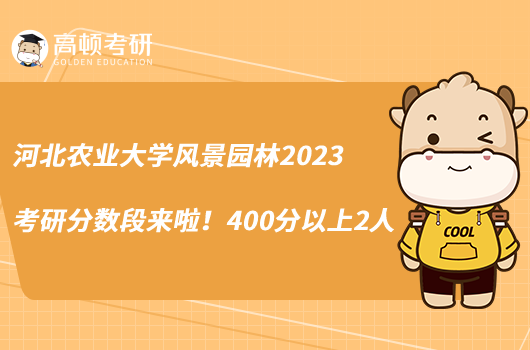 高顿考研
GOLDEN EDUCATION

河北农业大学风景园林2023

考研分数段来啦！400分以上2人

COOL